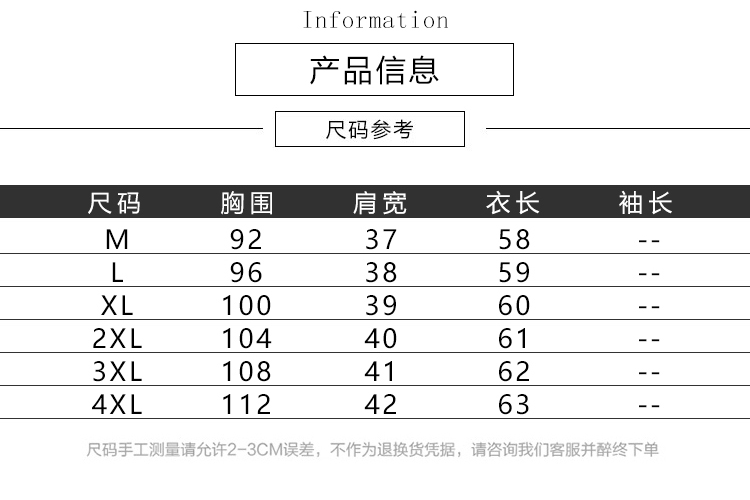 Information

产品信息

尺码参考

| 尺码 | 胸围 | 肩宽 | 衣长 | 袖长 |
|---|---|---|---|---|
| M | 92 | 37 | 58 | -- |
| L | 96 | 38 | 59 | -- |
| XL | 100 | 39 | 60 | -- |
| 2XL | 104 | 40 | 61 | -- |
| 3XL | 108 | 41 | 62 | -- |
| 4XL | 112 | 42 | 63 | -- |

尺码手工测量请允许2-3CM误差，不作为退换货凭据，请咨询我们客服并醉终下单